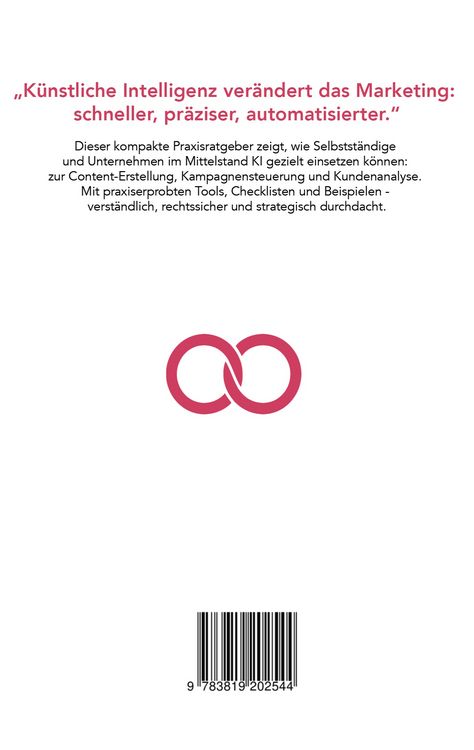 „Künstliche Intelligenz verändert das Marketing: schneller, präziser, automatisierter.“

Dieser kompakte Praxisratgeber zeigt, wie Selbstständige und Unternehmen im Mittelstand KI gezielt einsetzen können: zur Content-Erstellung, Kampagnensteuerung und Kundenanalyse. Mit praxiserprobten Tools, Checklisten und Beispielen - verständlich, rechtssicher und strategisch durchdacht.

9 783819 202544